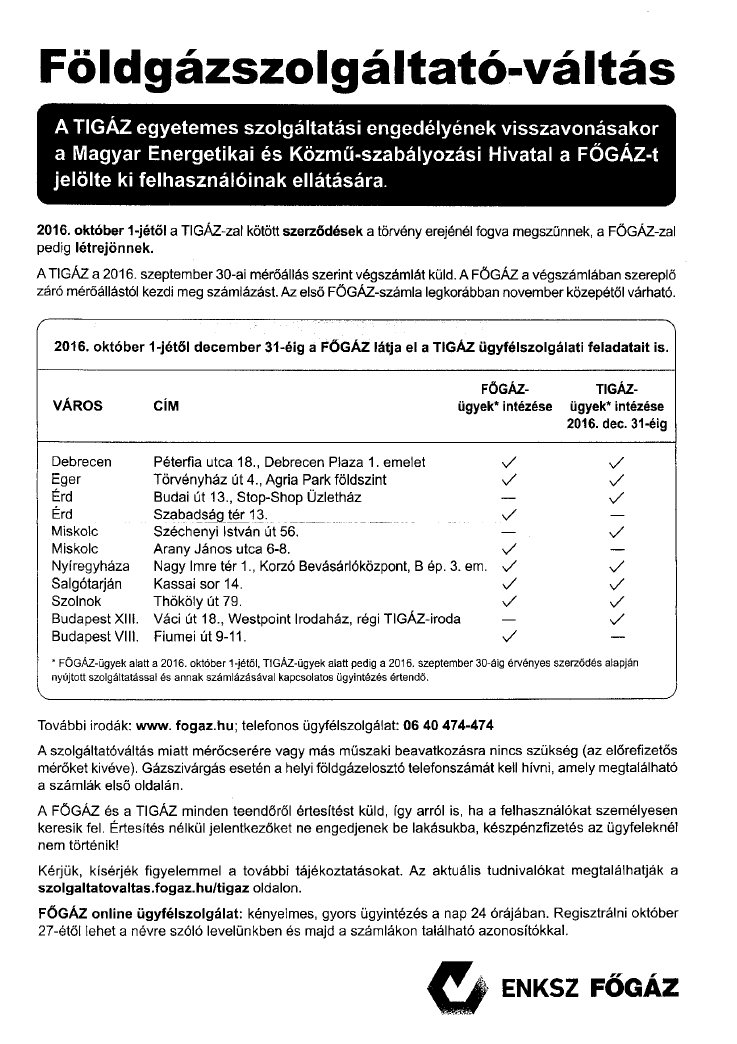 Földgázszolgáltató-váltás

A TIGÁZ egyetemes szolgáltatási engedélyének visszavonásakor a Magyar Energetikai és Közmű-szabályozási Hivatal a FŐGÁZ-t jelölte ki felhasználóinak ellátására.

2016. október 1-jétől a TIGÁZ-zal kötött szerződések a törvény erejénél fogva megszűnnek, a FŐGÁZ-zal pedig létrejönnek.

A TIGÁZ a 2016. szeptember 30-ai mérőállás szerint végszámlát küld. A FŐGÁZ a végszámlában szereplő záró mérőállástól kezdi meg számlázást. Az első FŐGÁZ-számla legkorábban november közepétől várható.

2016. október 1-jétől december 31-éig a FŐGÁZ látja el a TIGÁZ ügyfélszolgálati feladatait is.

| VÁROS | CÍM | FŐGÁZ-ügyek* intézése | TIGÁZ-ügyek* intézése 2016. dec. 31-éig |
|---|---|---|---|
| Debrecen | Péterfia utca 18., Debrecen Plaza 1. emelet | ✓ | ✓ |
| Eger | Törvényház út 4., Agria Park földszint | ✓ | ✓ |
| Érd | Budai út 13., Stop-Shop Üzletház | — | ✓ |
| Érd | Szabadság tér 13. | ✓ | — |
| Miskolc | Széchenyi István út 56. | — | ✓ |
| Miskolc | Arany János utca 6-8. | ✓ | — |
| Nyíregyháza | Nagy Imre tér 1., Korzó Bevásárlóközpont, B ép. 3. em. | ✓ | ✓ |
| Salgótarján | Kassai sor 14. | ✓ | ✓ |
| Szolnok | Thököly út 79. | ✓ | ✓ |
| Budapest XIII. | Váci út 18., Westpoint Irodaház, régi TIGÁZ-iroda | — | ✓ |
| Budapest VIII. | Fiumei út 9-11. | ✓ | — |

* FŐGÁZ-ügyek alatt a 2016. október 1-jétől, TIGÁZ-ügyek alatt pedig a 2016. szeptember 30-áig érvényes szerződés alapján nyújtott szolgáltatással és annak számlázásával kapcsolatos ügyintézés értendő.

További irodák: www. fogaz.hu; telefonos ügyfélszolgálat: 06 40 474-474

A szolgáltatóváltás miatt mérőcserére vagy más műszaki beavatkozásra nincs szükség (az előrefizetős mérőket kivéve). Gázszivárgás esetén a helyi földgázelosztó telefonszámát kell hívni, amely megtalálható a számlák első oldalán.

A FŐGÁZ és a TIGÁZ minden teendőről értesítést küld, így arról is, ha a felhasználókat személyesen keresik fel. Értesítés nélkül jelentkezőket ne engedjenek be lakásukba, készpénzfizetés az ügyfeleknél nem történik!

Kérjük, kísérjék figyelemmel a további tájékoztatásokat. Az aktuális tudnivalókat megtalálhatják a szolgaltatovaltas.fogaz.hu/tigaz oldalon.

FŐGÁZ online ügyfélszolgálat: kényelmes, gyors ügyintézés a nap 24 órájában. Regisztrálni október 27-étől lehet a névre szóló levelünkben és majd a számlákon található azonosítókkal.

ENKSZ FŐGÁZ